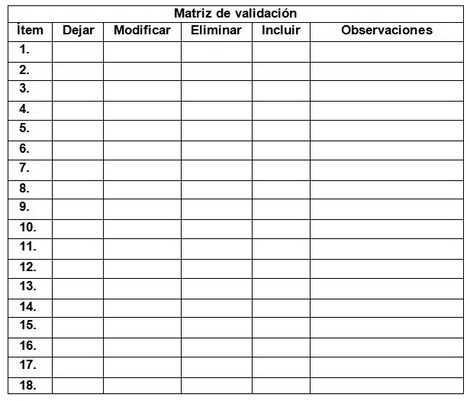 Matriz de validación

| Ítem | Dejar | Modificar | Eliminar | Incluir | Observaciones |
|---|---|---|---|---|---|
| 1. | | | | | |
| 2. | | | | | |
| 3. | | | | | |
| 4. | | | | | |
| 5. | | | | | |
| 6. | | | | | |
| 7. | | | | | |
| 8. | | | | | |
| 9. | | | | | |
| 10. | | | | | |
| 11. | | | | | |
| 12. | | | | | |
| 13. | | | | | |
| 14. | | | | | |
| 15. | | | | | |
| 16. | | | | | |
| 17. | | | | | |
| 18. | | | | | |